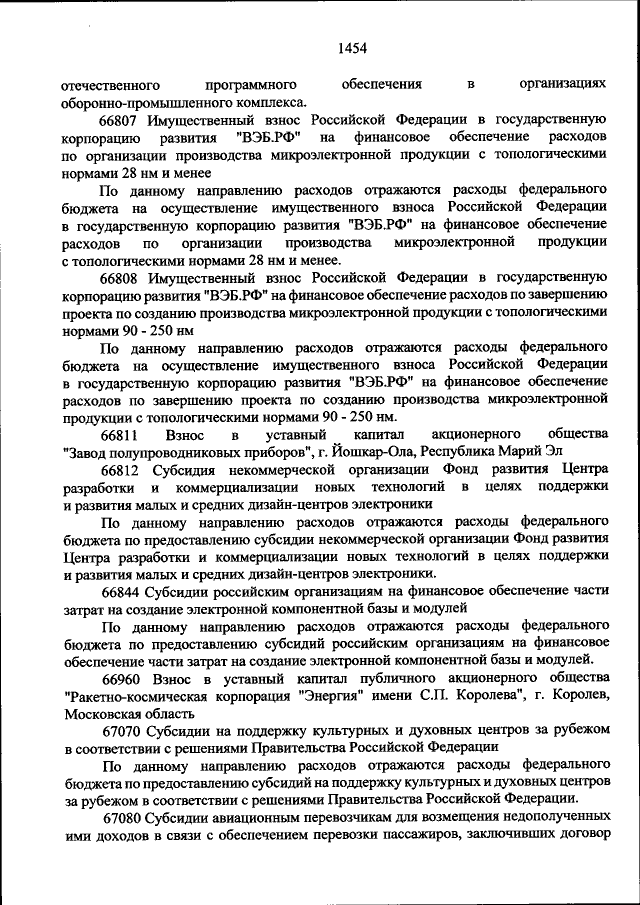 1454

отечественного программного обеспечения в организациях оборонно-промышленного комплекса.

66807 Имущественный взнос Российской Федерации в государственную корпорацию развития "ВЭБ.РФ" на финансовое обеспечение расходов по организации производства микроэлектронной продукции с топологическими нормами 28 нм и менее

По данному направлению расходов отражаются расходы федерального бюджета на осуществление имущественного взноса Российской Федерации в государственную корпорацию развития "ВЭБ.РФ" на финансовое обеспечение расходов по организации производства микроэлектронной продукции с топологическими нормами 28 нм и менее.

66808 Имущественный взнос Российской Федерации в государственную корпорацию развития "ВЭБ.РФ" на финансовое обеспечение расходов по завершению проекта по созданию производства микроэлектронной продукции с топологическими нормами 90 - 250 нм

По данному направлению расходов отражаются расходы федерального бюджета на осуществление имущественного взноса Российской Федерации в государственную корпорацию развития "ВЭБ.РФ" на финансовое обеспечение расходов по завершению проекта по созданию производства микроэлектронной продукции с топологическими нормами 90 - 250 нм.

66811 Взнос в уставный капитал акционерного общества "Завод полупроводниковых приборов", г. Йошкар-Ола, Республика Марий Эл

66812 Субсидия некоммерческой организации Фонд развития Центра разработки и коммерциализации новых технологий в целях поддержки и развития малых и средних дизайн-центров электроники

По данному направлению расходов отражаются расходы федерального бюджета по предоставлению субсидии некоммерческой организации Фонд развития Центра разработки и коммерциализации новых технологий в целях поддержки и развития малых и средних дизайн-центров электроники.

66844 Субсидии российским организациям на финансовое обеспечение части затрат на создание электронной компонентной базы и модулей

По данному направлению расходов отражаются расходы федерального бюджета по предоставлению субсидий российским организациям на финансовое обеспечение части затрат на создание электронной компонентной базы и модулей.

66960 Взнос в уставный капитал публичного акционерного общества "Ракетно-космическая корпорация "Энергия" имени С.П. Королева", г. Королев, Московская область

67070 Субсидии на поддержку культурных и духовных центров за рубежом в соответствии с решениями Правительства Российской Федерации

По данному направлению расходов отражаются расходы федерального бюджета по предоставлению субсидий на поддержку культурных и духовных центров за рубежом в соответствии с решениями Правительства Российской Федерации.

67080 Субсидии авиационным перевозчикам для возмещения недополученных ими доходов в связи с обеспечением перевозки пассажиров, заключивших договор